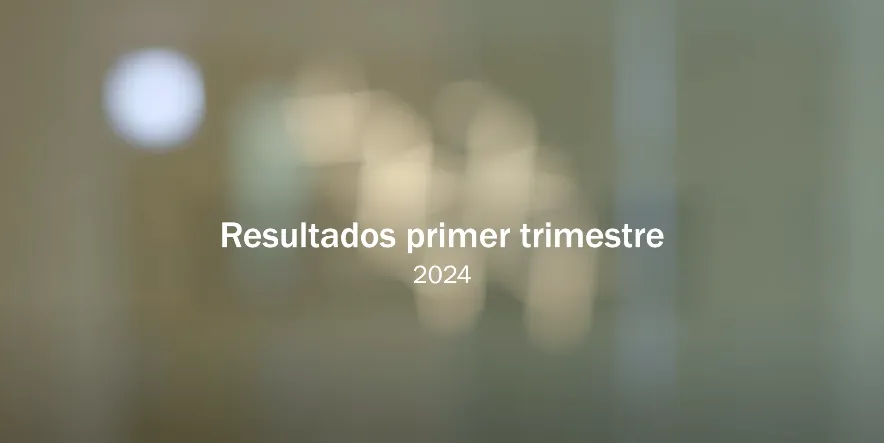 Resultados primer trimestre
2024